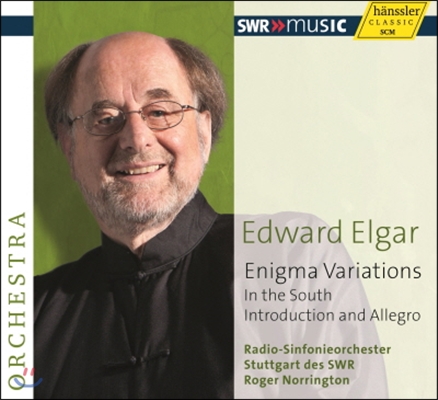 SWR»music

hänssler CLASSIC SCM

ORCHESTRA

Edward Elgar

Enigma Variations
In the South
Introduction and Allegro

Radio-Sinfonieorchester
Stuttgart des SWR
Roger Norrington